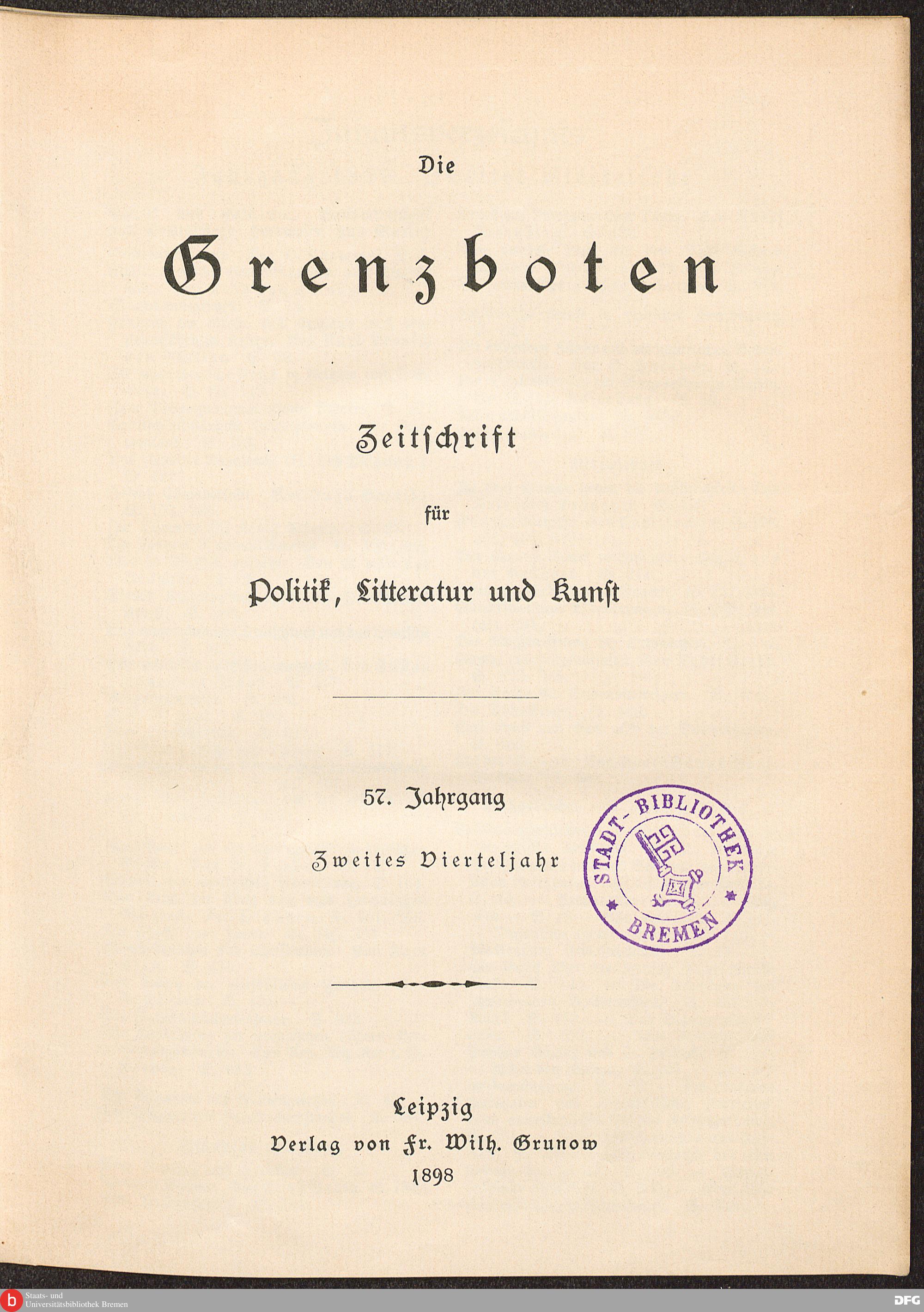 Die

Grenzboten

Zeitschrift

für

Politik, Litteratur und Kunst

57. Jahrgang

Zweites Vierteljahr

STADT-BIBLIOTHEK BREMEN

Leipzig
Verlag von Fr. Wilh. Grunow
1898

b Staats- und Universitätsbibliothek Bremen

DFG